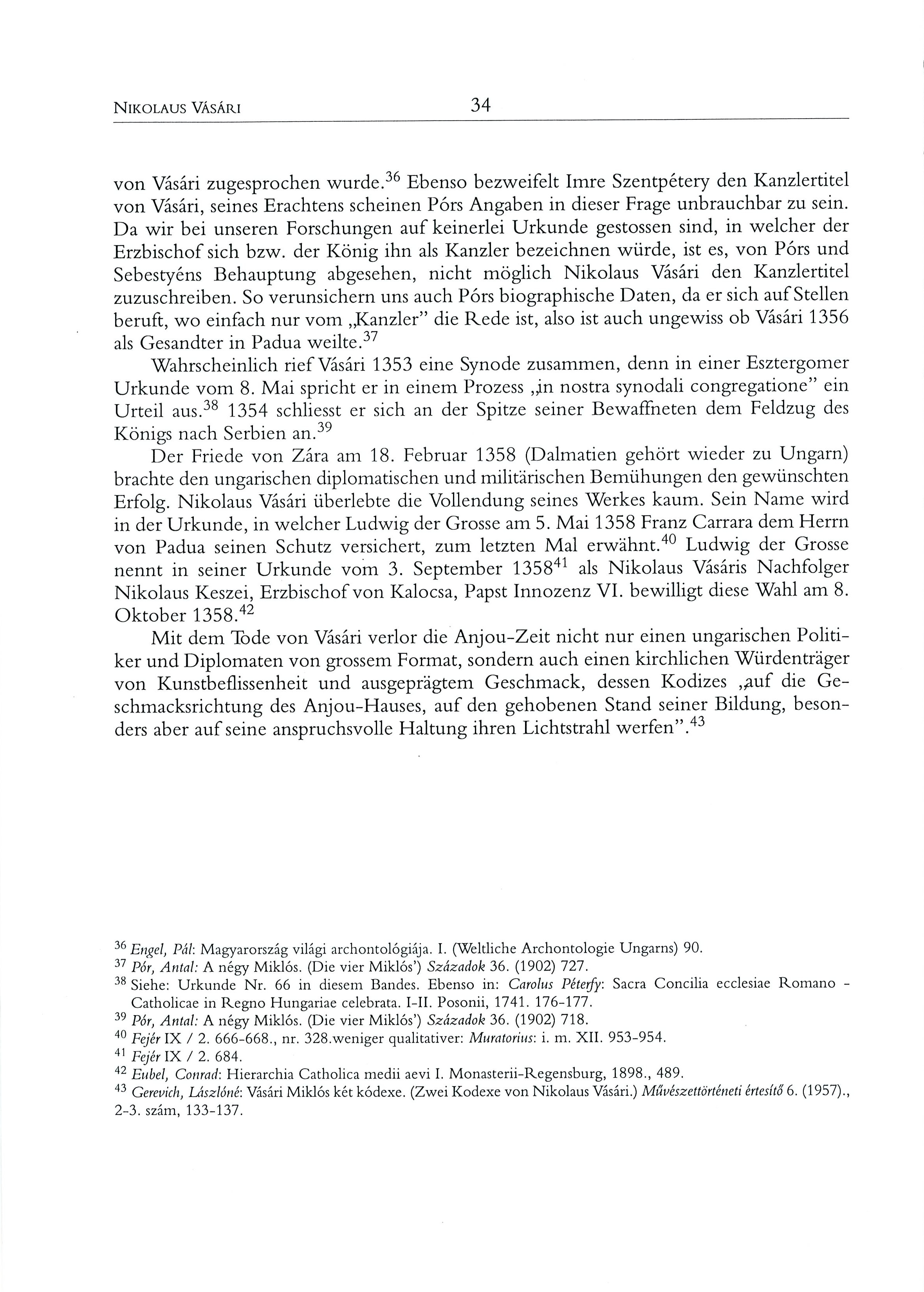 NIKOLAUS VÁSÁRI 34

von Vásári zugesprochen wurde.$^{36}$ Ebenso bezweifelt Imre Szentpétery den Kanzlertitel von Vásári, seines Erachtens scheinen Pórs Angaben in dieser Frage unbrauchbar zu sein. Da wir bei unseren Forschungen auf keinerlei Urkunde gestossen sind, in welcher der Erzbischof sich bzw. der König ihn als Kanzler bezeichnen würde, ist es, von Pórs und Sebestyéns Behauptung abgesehen, nicht möglich Nikolaus Vásári den Kanzlertitel zuzuschreiben. So verunsichern uns auch Pórs biographische Daten, da er sich auf Stellen beruft, wo einfach nur vom „Kanzler" die Rede ist, also ist auch ungewiss ob Vásári 1356 als Gesandter in Padua weilte.$^{37}$

Wahrscheinlich rief Vásári 1353 eine Synode zusammen, denn in einer Esztergomer Urkunde vom 8. Mai spricht er in einem Prozess „in nostra synodali congregatione" ein Urteil aus.$^{38}$ 1354 schliesst er sich an der Spitze seiner Bewaffneten dem Feldzug des Königs nach Serbien an.$^{39}$

Der Friede von Zára am 18. Februar 1358 (Dalmatien gehört wieder zu Ungarn) brachte den ungarischen diplomatischen und militärischen Bemühungen den gewünschten Erfolg. Nikolaus Vásári überlebte die Vollendung seines Werkes kaum. Sein Name wird in der Urkunde, in welcher Ludwig der Grosse am 5. Mai 1358 Franz Carrara dem Herrn von Padua seinen Schutz versichert, zum letzten Mal erwähnt.$^{40}$ Ludwig der Grosse nennt in seiner Urkunde vom 3. September 1358$^{41}$ als Nikolaus Vásáris Nachfolger Nikolaus Keszei, Erzbischof von Kalocsa, Papst Innozenz VI. bewilligt diese Wahl am 8. Oktober 1358.$^{42}$

Mit dem Tode von Vásári verlor die Anjou-Zeit nicht nur einen ungarischen Politiker und Diplomaten von grossem Format, sondern auch einen kirchlichen Würdenträger von Kunstbeflissenheit und ausgeprägtem Geschmack, dessen Kodizes „auf die Geschmacksrichtung des Anjou-Hauses, auf den gehobenen Stand seiner Bildung, besonders aber auf seine anspruchsvolle Haltung ihren Lichtstrahl werfen".$^{43}$

$^{36}$ Engel, Pál: Magyarország világi archontológiája. I. (Weltliche Archontologie Ungarns) 90.
$^{37}$ Pór, Antal: A négy Miklós. (Die vier Miklós') Századok 36. (1902) 727.
$^{38}$ Siehe: Urkunde Nr. 66 in diesem Bandes. Ebenso in: Carolus Péterfy: Sacra Concilia ecclesiae Romano - Catholicae in Regno Hungariae celebrata. I-II. Posonii, 1741. 176-177.
$^{39}$ Pór, Antal: A négy Miklós. (Die vier Miklós') Századok 36. (1902) 718.
$^{40}$ Fejér IX / 2. 666-668., nr. 328.weniger qualitativer: Muratorius: i. m. XII. 953-954.
$^{41}$ Fejér IX / 2. 684.
$^{42}$ Eubel, Conrad: Hierarchia Catholica medii aevi I. Monasterii-Regensburg, 1898., 489.
$^{43}$ Gerevich, Lászlóné: Vásári Miklós két kódexe. (Zwei Kodexe von Nikolaus Vásári.) Művészettörténeti értesítő 6. (1957)., 2-3. szám, 133-137.